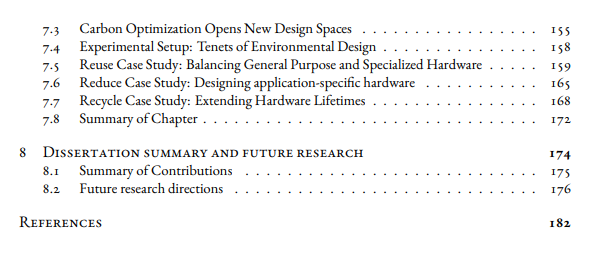 7.3 Carbon Optimization Opens New Design Spaces 155
7.4 Experimental Setup: Tenets of Environmental Design 158
7.5 Reuse Case Study: Balancing General Purpose and Specialized Hardware 159
7.6 Reduce Case Study: Designing application-specific hardware 165
7.7 Recycle Case Study: Extending Hardware Lifetimes 168
7.8 Summary of Chapter 172

8 Dissertation summary and future research 174
8.1 Summary of Contributions 175
8.2 Future research directions 176

References 182